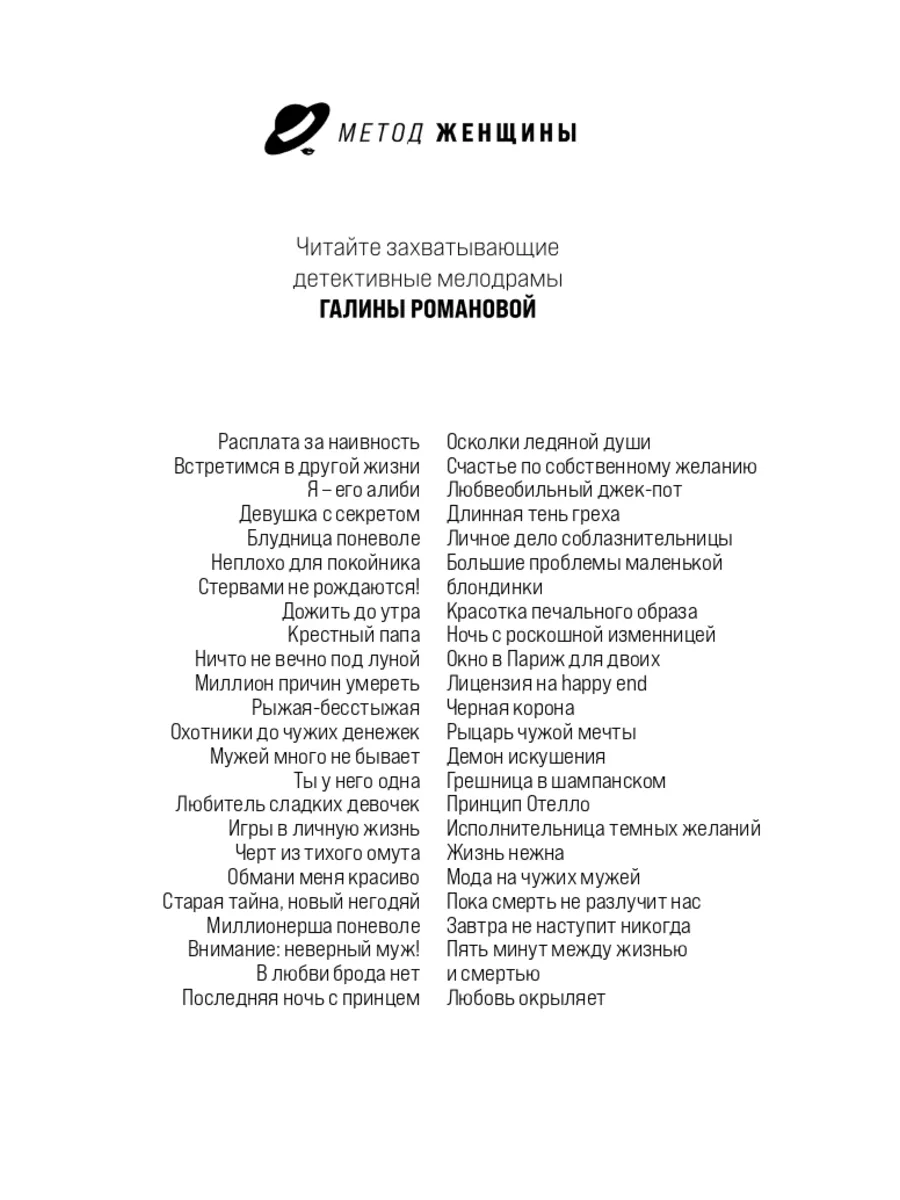 МЕТОД ЖЕНЩИНЫ

Читайте захватывающие детективные мелодрамы
ГАЛИНЫ РОМАНОВОЙ

Расплата за наивность
Встретимся в другой жизни
Я – его алиби
Девушка с секретом
Блудница поневоле
Неплохо для покойника
Стервами не рождаются!
Дожить до утра
Крестный папа
Ничто не вечно под луной
Миллион причин умереть
Рыжая-бесстыжая
Охотники до чужих денежек
Мужей много не бывает
Ты у него одна
Любитель сладких девочек
Игры в личную жизнь
Черт из тихого омута
Обмани меня красиво
Старая тайна, новый негодяй
Миллионерша поневоле
Внимание: неверный муж!
В любви брода нет
Последняя ночь с принцем

Осколки ледяной души
Счастье по собственному желанию
Любвеобильный джек-пот
Длинная тень греха
Личное дело соблазнительницы
Большие проблемы маленькой блондинки
Красотка печального образа
Ночь с роскошной изменницей
Окно в Париж для двоих
Лицензия на happy end
Черная корона
Рыцарь чужой мечты
Демон искушения
Грешница в шампанском
Принцип Отелло
Исполнительница темных желаний
Жизнь нежна
Мода на чужих мужей
Пока смерть не разлучит нас
Завтра не наступит никогда
Пять минут между жизнью и смертью
Любовь окрыляет